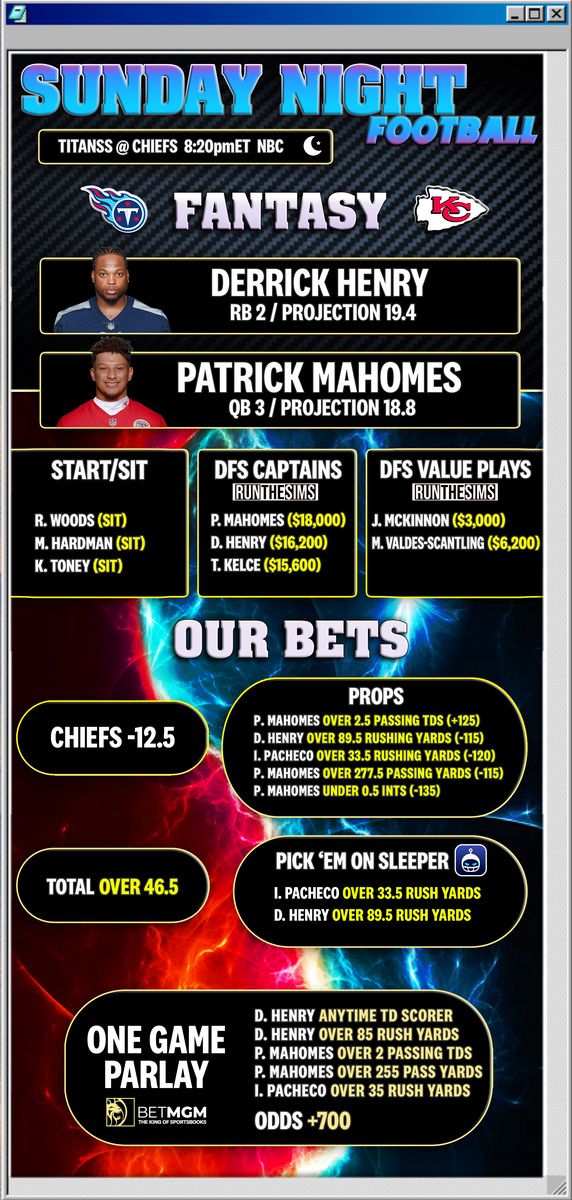 SUNDAY NIGHT FOOTBALL

TITANSS @ CHIEFS 8:20pmET NBC

FANTASY

DERRICK HENRY
RB 2 / PROJECTION 19.4

PATRICK MAHOMES
QB 3 / PROJECTION 18.8

START/SIT

R. WOODS (SIT)
M. HARDMAN (SIT)
K. TONEY (SIT)

DFS CAPTAINS
RUNTHESIMS

P. MAHOMES ($18,000)
D. HENRY ($16,200)
T. KELCE ($15,600)

DFS VALUE PLAYS
RUNTHESIMS

J. MCKINNON ($3,000)
M. VALDES-SCANTLING ($6,200)

OUR BETS

CHIEFS -12.5

PROPS
P. MAHOMES OVER 2.5 PASSING TDS (+125)
D. HENRY OVER 89.5 RUSHING YARDS (-115)
I. PACHECO OVER 33.5 RUSHING YARDS (-120)
P. MAHOMES OVER 277.5 PASSING YARDS (-115)
P. MAHOMES UNDER 0.5 INTS (-135)

TOTAL OVER 46.5

PICK 'EM ON SLEEPER
I. PACHECO OVER 33.5 RUSH YARDS
D. HENRY OVER 89.5 RUSH YARDS

ONE GAME PARLAY

BETMGM
THE KING OF SPORTSBOOKS

D. HENRY ANYTIME TD SCORER
D. HENRY OVER 85 RUSH YARDS
P. MAHOMES OVER 2 PASSING TDS
P. MAHOMES OVER 255 PASS YARDS
I. PACHECO OVER 35 RUSH YARDS

ODDS +700